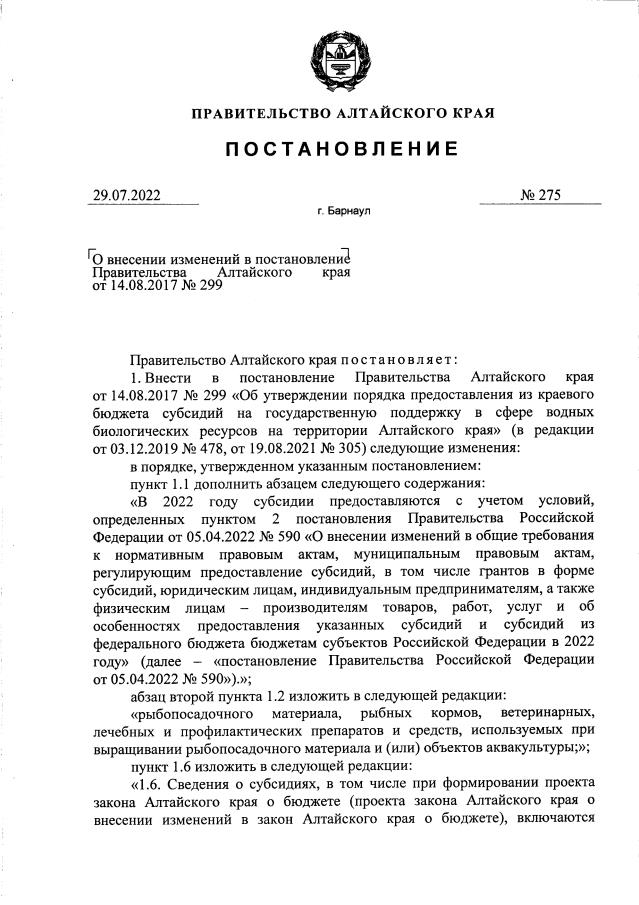 ПРАВИТЕЛЬСТВО АЛТАЙСКОГО КРАЯ

ПОСТАНОВЛЕНИЕ

29.07.2022

№ 275

г. Барнаул

О внесении изменений в постановление Правительства Алтайского края от 14.08.2017 № 299

Правительство Алтайского края постановляет:

1. Внести в постановление Правительства Алтайского края от 14.08.2017 № 299 «Об утверждении порядка предоставления из краевого бюджета субсидий на государственную поддержку в сфере водных биологических ресурсов на территории Алтайского края» (в редакции от 03.12.2019 № 478, от 19.08.2021 № 305) следующие изменения:

в порядке, утвержденном указанным постановлением:

пункт 1.1 дополнить абзацем следующего содержания:

«В 2022 году субсидии предоставляются с учетом условий, определенных пунктом 2 постановления Правительства Российской Федерации от 05.04.2022 № 590 «О внесении изменений в общие требования к нормативным правовым актам, муниципальным правовым актам, регулирующим предоставление субсидий, в том числе грантов в форме субсидий, юридическим лицам, индивидуальным предпринимателям, а также физическим лицам – производителям товаров, работ, услуг и об особенностях предоставления указанных субсидий и субсидий из федерального бюджета бюджетам субъектов Российской Федерации в 2022 году» (далее – «постановление Правительства Российской Федерации от 05.04.2022 № 590»).»;

абзац второй пункта 1.2 изложить в следующей редакции:

«рыбопосадочного материала, рыбных кормов, ветеринарных, лечебных и профилактических препаратов и средств, используемых при выращивании рыбопосадочного материала и (или) объектов аквакультуры;»;

пункт 1.6 изложить в следующей редакции:

«1.6. Сведения о субсидиях, в том числе при формировании проекта закона Алтайского края о бюджете (проекта закона Алтайского края о внесении изменений в закон Алтайского края о бюджете), включаются